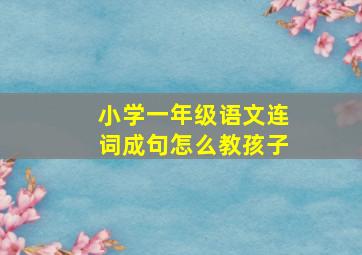 小学一年级语文连词成句怎么教孩子